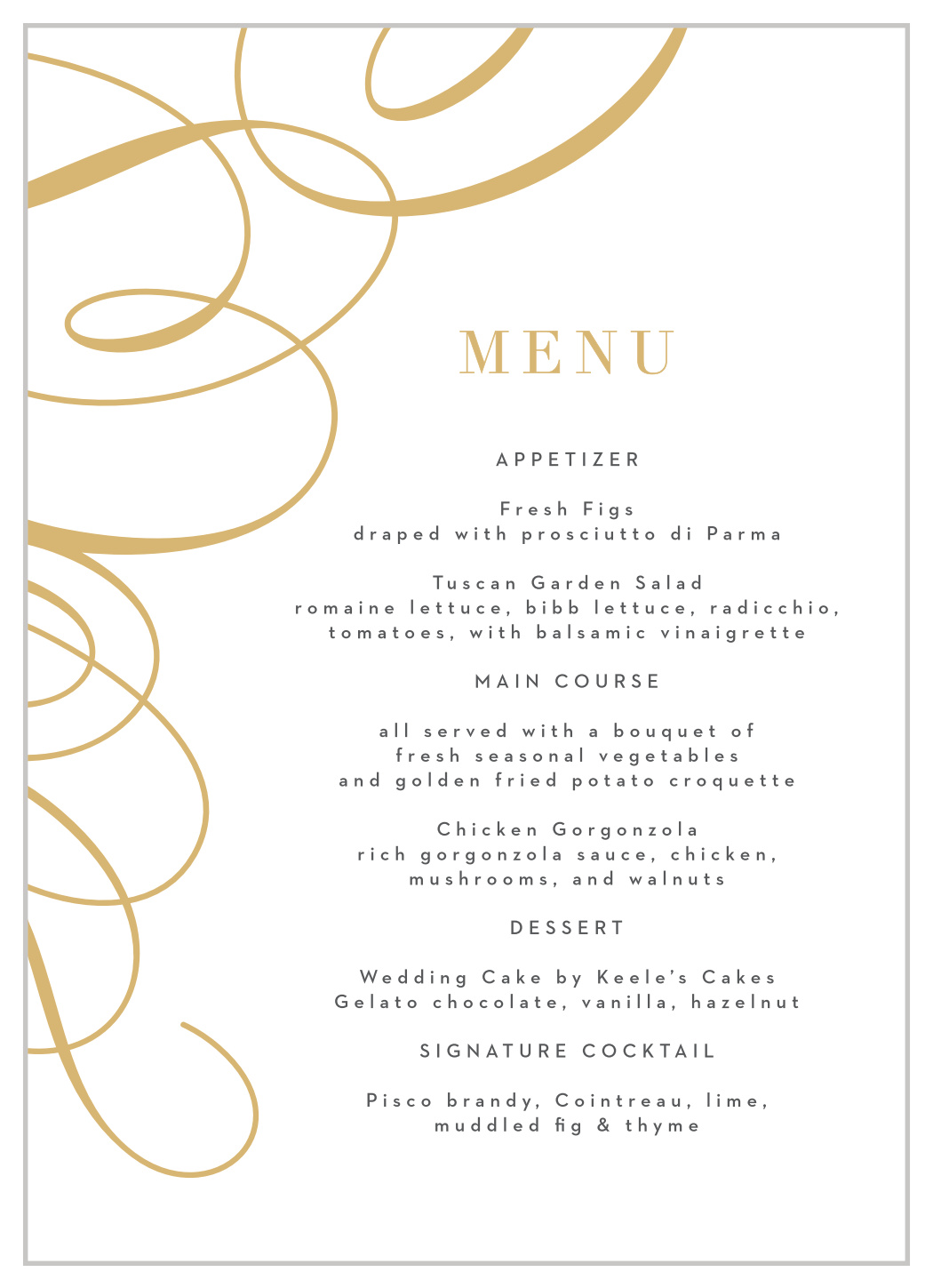 MENU

APPETIZER

Fresh Figs
draped with prosciutto di Parma

Tuscan Garden Salad
romaine lettuce, bibb lettuce, radicchio, tomatoes, with balsamic vinaigrette

MAIN COURSE

all served with a bouquet of fresh seasonal vegetables and golden fried potato croquette

Chicken Gorgonzola
rich gorgonzola sauce, chicken, mushrooms, and walnuts

DESSERT

Wedding Cake by Keele's Cakes
Gelato chocolate, vanilla, hazelnut

SIGNATURE COCKTAIL

Pisco brandy, Cointreau, lime, muddled fig & thyme